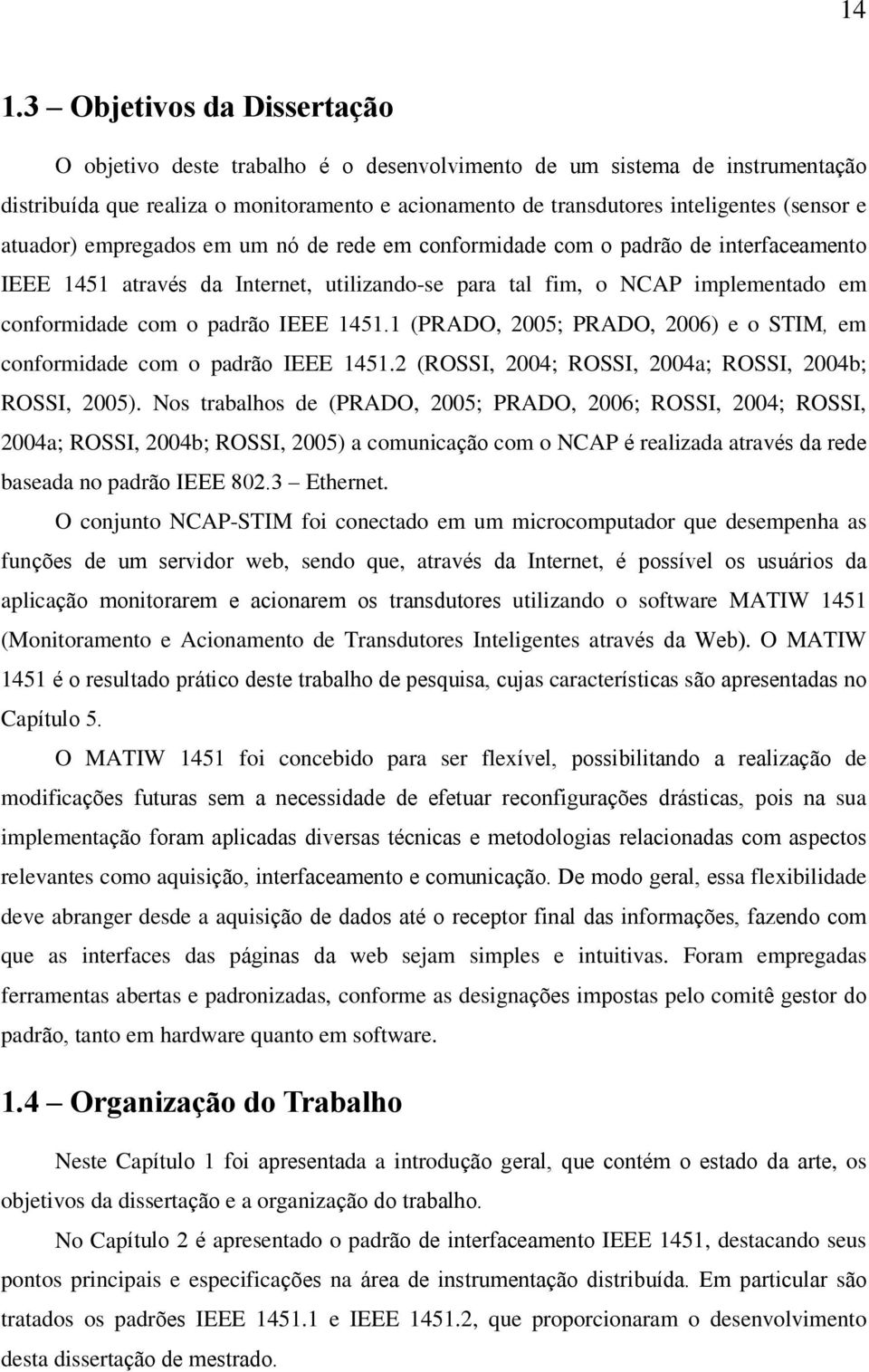 14

1.3 – Objetivos da Dissertação

O objetivo deste trabalho é o desenvolvimento de um sistema de instrumentação distribuída que realiza o monitoramento e acionamento de transdutores inteligentes (sensor e atuador) empregados em um nó de rede em conformidade com o padrão de interfaceamento IEEE 1451 através da Internet, utilizando-se para tal fim, o NCAP implementado em conformidade com o padrão IEEE 1451.1 (PRADO, 2005; PRADO, 2006) e o STIM, em conformidade com o padrão IEEE 1451.2 (ROSSI, 2004; ROSSI, 2004a; ROSSI, 2004b; ROSSI, 2005). Nos trabalhos de (PRADO, 2005; PRADO, 2006; ROSSI, 2004; ROSSI, 2004a; ROSSI, 2004b; ROSSI, 2005) a comunicação com o NCAP é realizada através da rede baseada no padrão IEEE 802.3 – Ethernet.

O conjunto NCAP-STIM foi conectado em um microcomputador que desempenha as funções de um servidor web, sendo que, através da Internet, é possível os usuários da aplicação monitorarem e acionarem os transdutores utilizando o software MATIW 1451 (Monitoramento e Acionamento de Transdutores Inteligentes através da Web). O MATIW 1451 é o resultado prático deste trabalho de pesquisa, cujas características são apresentadas no Capítulo 5.

O MATIW 1451 foi concebido para ser flexível, possibilitando a realização de modificações futuras sem a necessidade de efetuar reconfigurações drásticas, pois na sua implementação foram aplicadas diversas técnicas e metodologias relacionadas com aspectos relevantes como aquisição, interfaceamento e comunicação. De modo geral, essa flexibilidade deve abranger desde a aquisição de dados até o receptor final das informações, fazendo com que as interfaces das páginas da web sejam simples e intuitivas. Foram empregadas ferramentas abertas e padronizadas, conforme as designações impostas pelo comitê gestor do padrão, tanto em hardware quanto em software.

1.4 – Organização do Trabalho

Neste Capítulo 1 foi apresentada a introdução geral, que contém o estado da arte, os objetivos da dissertação e a organização do trabalho.

No Capítulo 2 é apresentado o padrão de interfaceamento IEEE 1451, destacando seus pontos principais e especificações na área de instrumentação distribuída. Em particular são tratados os padrões IEEE 1451.1 e IEEE 1451.2, que proporcionaram o desenvolvimento desta dissertação de mestrado.